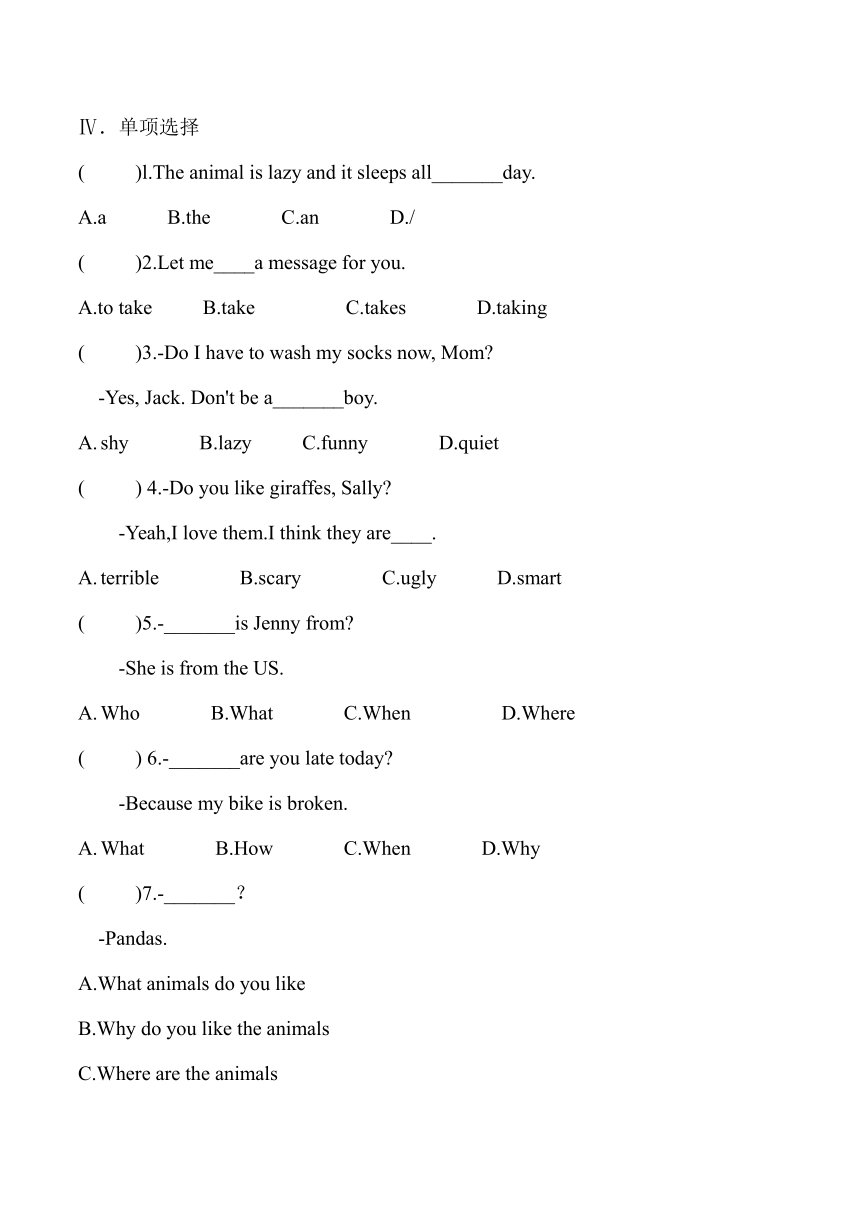 Ⅳ. 单项选择

(　　)l.The animal is lazy and it sleeps all_______day.

A.a　　B.the　　C.an　　D./

(　　)2.Let me____a message for you.

A.to take　　B.take　　C.takes　　D.taking

(　　)3.-Do I have to wash my socks now, Mom?

-Yes, Jack. Don't be a_______boy.

A. shy　　B.lazy　　C.funny　　D.quiet

(　　) 4.-Do you like giraffes, Sally?

-Yeah,I love them.I think they are____.

A. terrible　　B.scary　　C.ugly　　D.smart

(　　)5.-_______is Jenny from?

-She is from the US.

A. Who　　B.What　　C.When　　D.Where

(　　) 6.-_______are you late today?

-Because my bike is broken.

A. What　　B.How　　C.When　　D.Why

(　　)7.-_______?

-Pandas.

A.What animals do you like

B.Why do you like the animals

C.Where are the animals